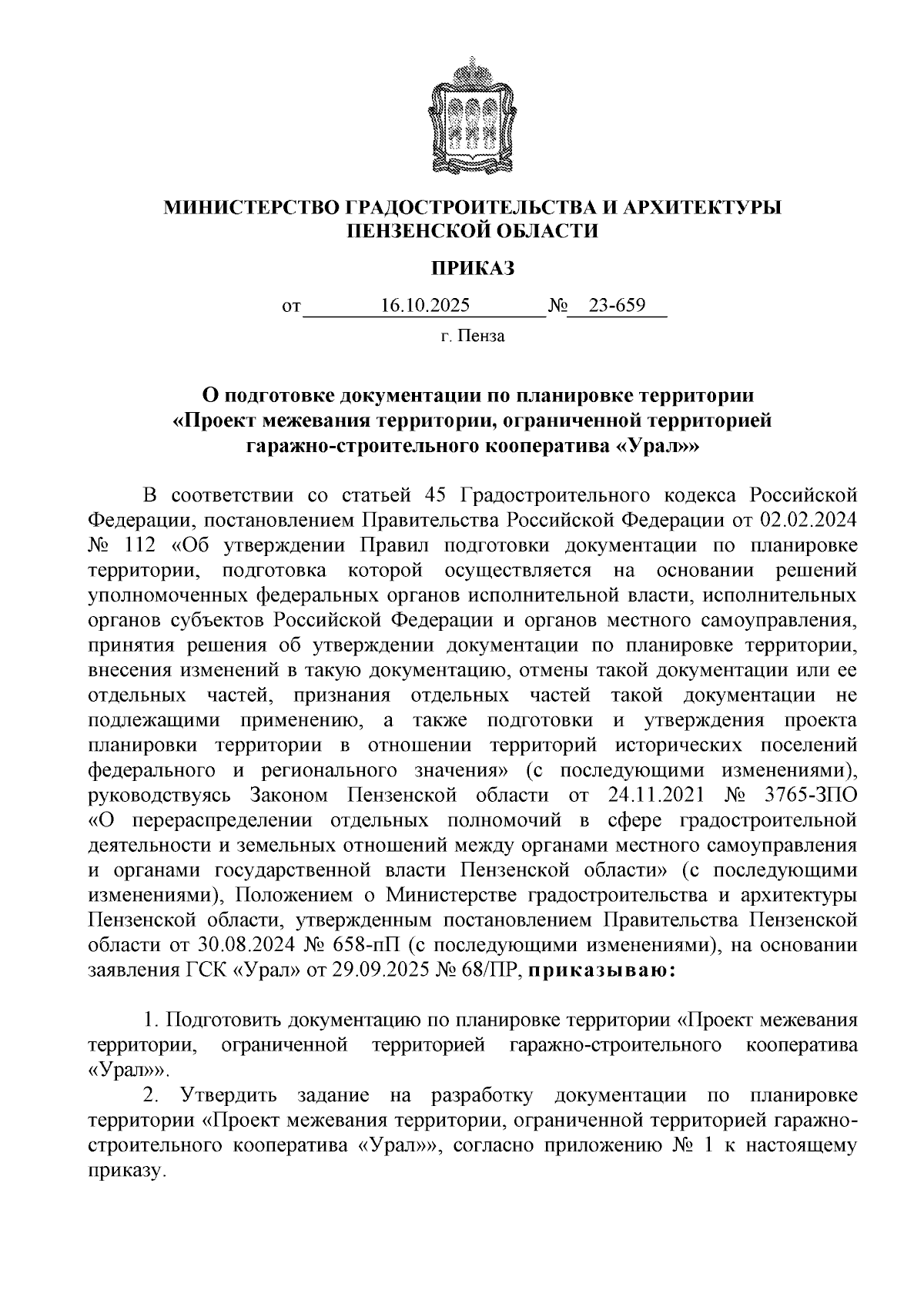 МИНИСТЕРСТВО ГРАДОСТРОИТЕЛЬСТВА И АРХИТЕКТУРЫ
ПЕНЗЕНСКОЙ ОБЛАСТИ

ПРИКАЗ

от 16.10.2025 № 23-659

г. Пенза

О подготовке документации по планировке территории
«Проект межевания территории, ограниченной территорией
гаражно-строительного кооператива «Урал»»

В соответствии со статьей 45 Градостроительного кодекса Российской Федерации, постановлением Правительства Российской Федерации от 02.02.2024 № 112 «Об утверждении Правил подготовки документации по планировке территории, подготовка которой осуществляется на основании решений уполномоченных федеральных органов исполнительной власти, исполнительных органов субъектов Российской Федерации и органов местного самоуправления, принятия решения об утверждении документации по планировке территории, внесения изменений в такую документацию, отмены такой документации или ее отдельных частей, признания отдельных частей такой документации не подлежащими применению, а также подготовки и утверждения проекта планировки территории в отношении территорий исторических поселений федерального и регионального значения» (с последующими изменениями), руководствуясь Законом Пензенской области от 24.11.2021 № 3765-ЗПО «О перераспределении отдельных полномочий в сфере градостроительной деятельности и земельных отношений между органами местного самоуправления и органами государственной власти Пензенской области» (с последующими изменениями), Положением о Министерстве градостроительства и архитектуры Пензенской области, утвержденным постановлением Правительства Пензенской области от 30.08.2024 № 658-пП (с последующими изменениями), на основании заявления ГСК «Урал» от 29.09.2025 № 68/ПР, приказываю:

1. Подготовить документацию по планировке территории «Проект межевания территории, ограниченной территорией гаражно-строительного кооператива «Урал»».

2. Утвердить задание на разработку документации по планировке территории «Проект межевания территории, ограниченной территорией гаражно-строительного кооператива «Урал»», согласно приложению № 1 к настоящему приказу.